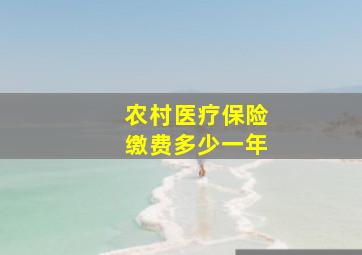 农村医疗保险
缴费多少一年